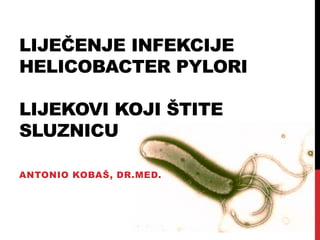 LIJEČENJE INFEKCIJE HELICOBACTER PYLORI

LIJEKOVI KOJI ŠTITE SLUZNICU

ANTONIO KOBAŠ, DR.MED.